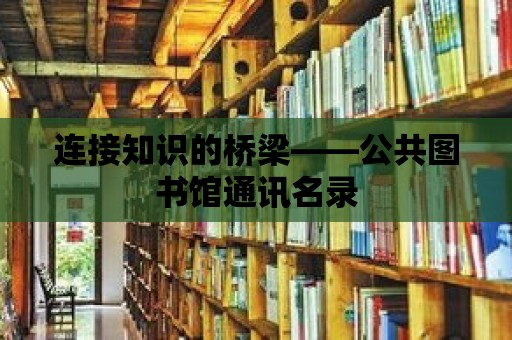 连接知识的桥梁——公共图书馆通讯名录